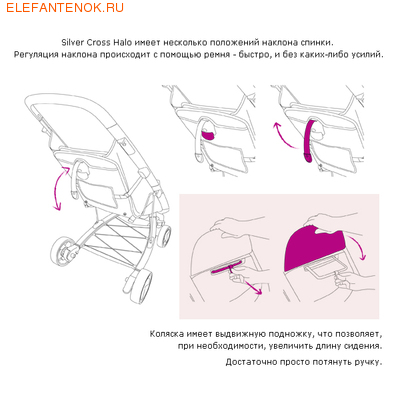 ELEFANTENOK.RU

Silver Cross Halo имеет несколько положений наклона спинки.
Регуляция наклона происходит с помощью ремня - быстро, и без каких-либо усилий.

Коляска имеет выдвижную подножку, что позволяет, при необходимости, увеличить длину сидения.

Достаточно просто потянуть ручку.